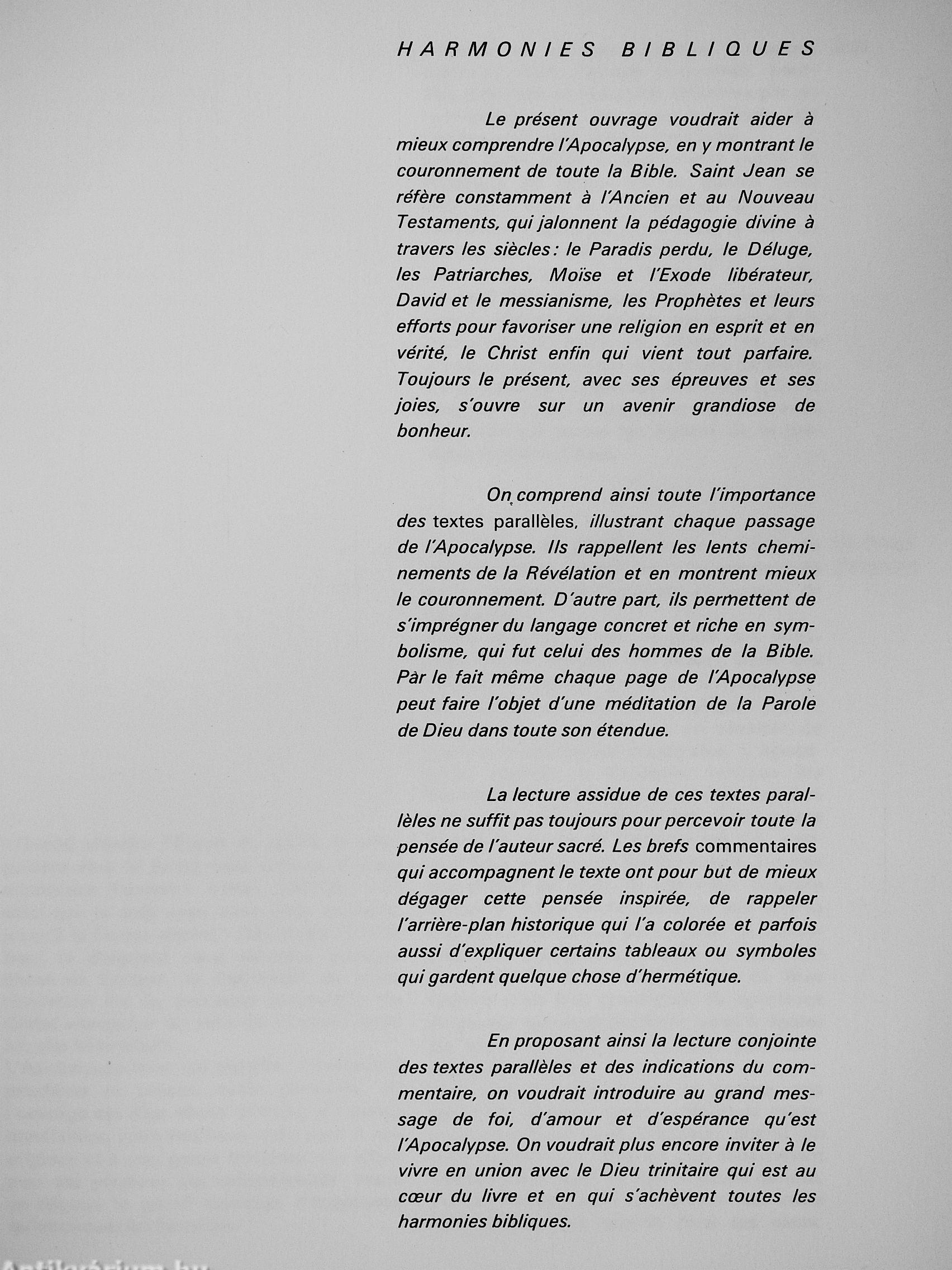 HARMONIES BIBLIQUES

Le présent ouvrage voudrait aider à mieux comprendre l'Apocalypse, en y montrant le couronnement de toute la Bible. Saint Jean se réfère constamment à l'Ancien et au Nouveau Testaments, qui jalonnent la pédagogie divine à travers les siècles : le Paradis perdu, le Déluge, les Patriarches, Moïse et l'Exode libérateur, David et le messianisme, les Prophètes et leurs efforts pour favoriser une religion en esprit et en vérité, le Christ enfin qui vient tout parfaire. Toujours le présent, avec ses épreuves et ses joies, s'ouvre sur un avenir grandiose de bonheur.

On comprend ainsi toute l'importance des textes parallèles, illustrant chaque passage de l'Apocalypse. Ils rappellent les lents cheminements de la Révélation et en montrent mieux le couronnement. D'autre part, ils permettent de s'imprégner du langage concret et riche en symbolisme, qui fut celui des hommes de la Bible. Par le fait même chaque page de l'Apocalypse peut faire l'objet d'une méditation de la Parole de Dieu dans toute son étendue.

La lecture assidue de ces textes parallèles ne suffit pas toujours pour percevoir toute la pensée de l'auteur sacré. Les brefs commentaires qui accompagnent le texte ont pour but de mieux dégager cette pensée inspirée, de rappeler l'arrière-plan historique qui l'a colorée et parfois aussi d'expliquer certains tableaux ou symboles qui gardent quelque chose d'hermétique.

En proposant ainsi la lecture conjointe des textes parallèles et des indications du commentaire, on voudrait introduire au grand message de foi, d'amour et d'espérance qu'est l'Apocalypse. On voudrait plus encore inviter à le vivre en union avec le Dieu trinitaire qui est au cœur du livre et en qui s'achèvent toutes les harmonies bibliques.

Antikvárium.hu